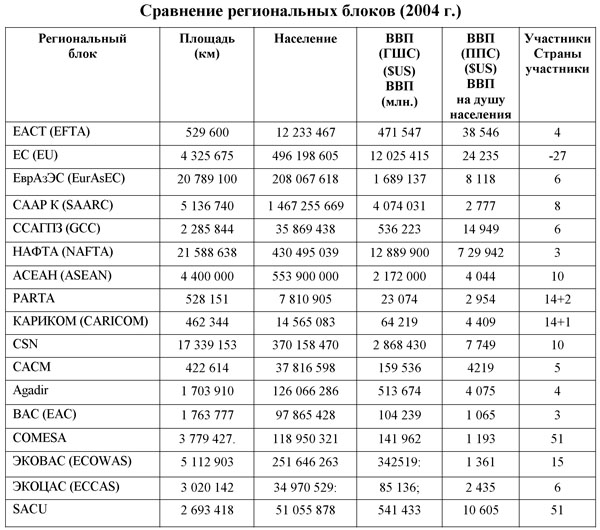 Сравнение региональных блоков (2004 г.)

| Региональный блок | Площадь (км) | Население | ВВП (ГШС) ($US) ВВП (млн.) | ВВП (ППС) ($US) ВВП на душу населения | Участники Страны участники |
|---|---|---|---|---|---|
| ЕАСТ (EFTA) | 529 600 | 12 233 467 | 471 547 | 38 546 | 4 |
| ЕС (EU) | 4 325 675 | 496 198 605 | 12 025 415 | 24 235 | -27 |
| ЕврАзЭС (EurAsEC) | 20 789 100 | 208 067 618 | 1 689 137 | 8 118 | 6 |
| СААР К (SAARC) | 5 136 740 | 1 467 255 669 | 4 074 031 | 2 777 | 8 |
| ССАГПЗ (GCC) | 2 285 844 | 35 869 438 | 536 223 | 14 949 | 6 |
| НАФТА (NAFTA) | 21 588 638 | 430 495 039 | 12 889 900 | 7 29 942 | 3 |
| АСЕАН (ASEAN) | 4 400 000 | 553 900 000 | 2 172 000 | 4 044 | 10 |
| PARTA | 528 151 | 7 810 905 | 23 074 | 2 954 | 14+2 |
| КАРИКОМ (CARICOM) | 462 344 | 14 565 083 | 64 219 | 4 409 | 14+1 |
| CSN | 17 339 153 | 370 158 470 | 2 868 430 | 7 749 | 10 |
| CACM | 422 614 | 37 816 598 | 159 536 | 4219 | 5 |
| Agadir | 1 703 910 | 126 066 286 | 513 674 | 4 075 | 4 |
| ВАС (EAC) | 1 763 777 | 97 865 428 | 104 239 | 1 065 | 3 |
| COMESA | 3 779 427. | 118 950 321 | 141 962 | 1 193 | 51 |
| ЭКОВАС (ECOWAS) | 5 112 903 | 251 646 263 | 342519: | 1 361 | 15 |
| ЭКОЦАС (ECCAS) | 3 020 142 | 34 970 529: | 85 136; | 2 435 | 6 |
| SACU | 2 693 418 | 51 055 878 | 541 433 | 10 605 | 51 |